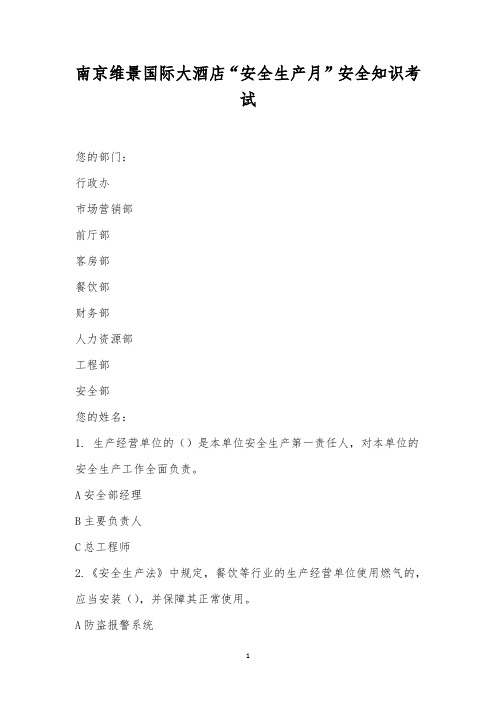 南京维景国际大酒店“安全生产月”安全知识考试

您的部门：

行政办

市场营销部

前厅部

客房部

餐饮部

财务部

人力资源部

工程部

安全部

您的姓名：

1. 生产经营单位的（）是本单位安全生产第一责任人，对本单位的安全生产工作全面负责。

A 安全部经理

B 主要负责人

C 总工程师

2.《安全生产法》中规定，餐饮等行业的生产经营单位使用燃气的，应当安装（），并保障其正常使用。

A 防盗报警系统

1